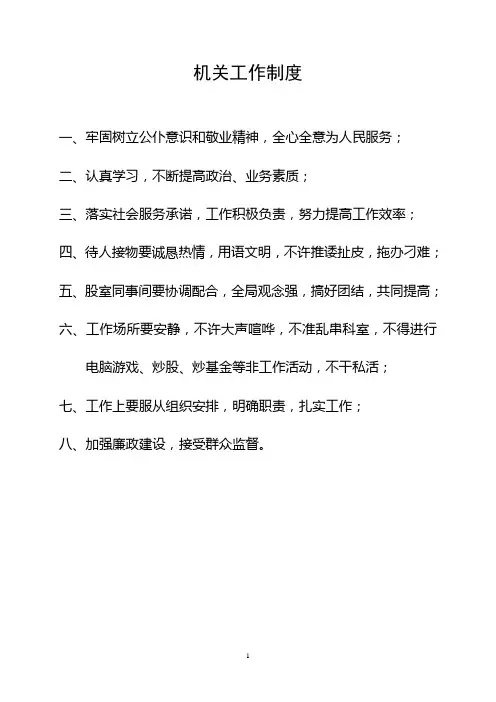 机关工作制度

一、牢固树立公仆意识和敬业精神，全心全意为人民服务；

二、认真学习，不断提高政治、业务素质；

三、落实社会服务承诺，工作积极负责，努力提高工作效率；

四、待人接物要诚恳热情，用语文明，不许推诿扯皮，拖办刁难；

五、股室同事间要协调配合，全局观念强，搞好团结，共同提高；

六、工作场所要安静，不许大声喧哗，不准乱串科室，不得进行电脑游戏、炒股、炒基金等非工作活动，不干私活；

七、工作上要服从组织安排，明确职责，扎实工作；

八、加强廉政建设，接受群众监督。

1